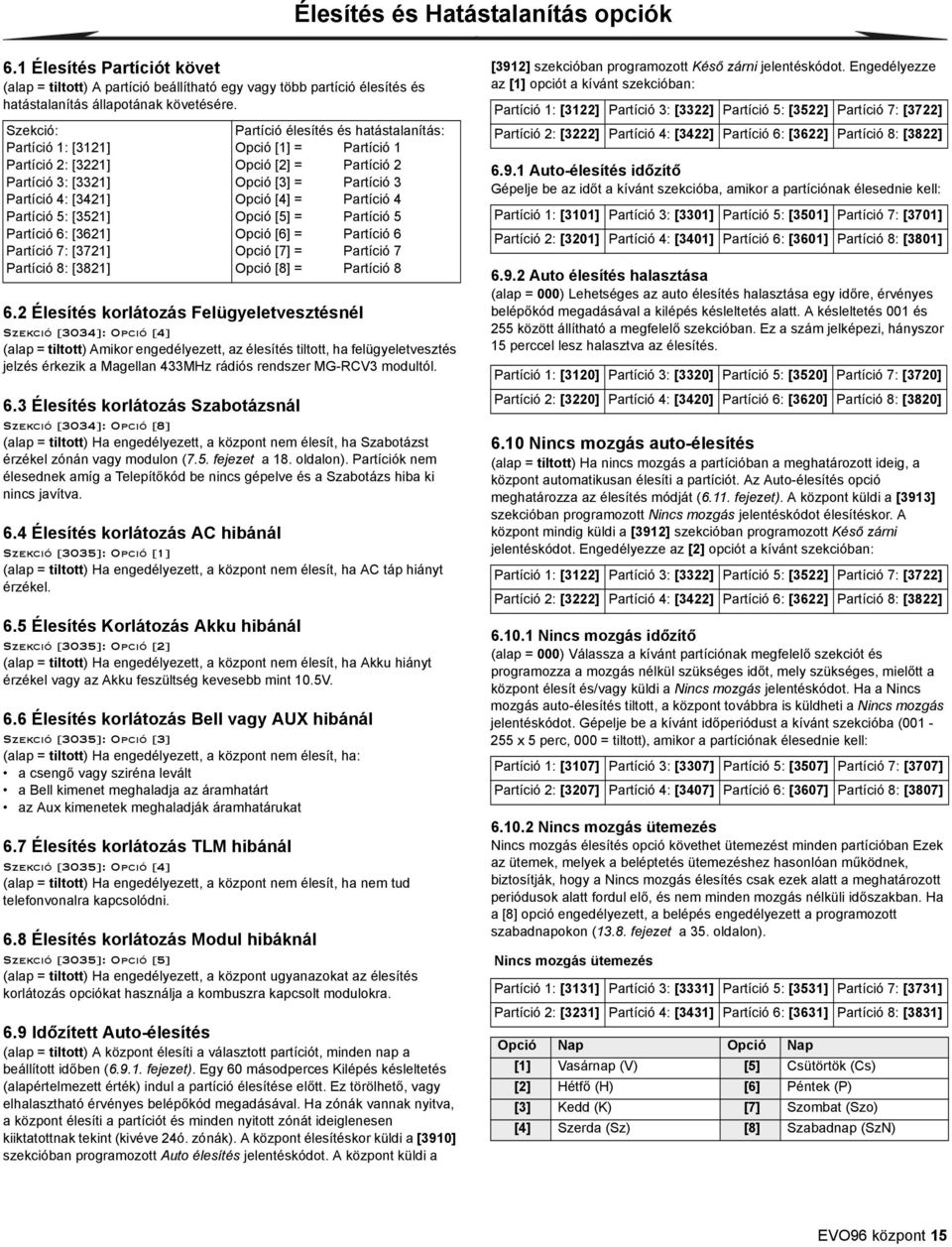 Élesítés és Hatástalanítás opciók

6.1 Élesítés Partíciót követ
(alap = tiltott) A partíció beállítható egy vagy több partíció élesítés és hatástalanítás állapotának követésére.

| Szekció: | Partíció élesítés és hatástalanítás: |
|---|---|
| Partíció 1: [3121] | Opció [1] = Partíció 1 |
| Partíció 2: [3221] | Opció [2] = Partíció 2 |
| Partíció 3: [3321] | Opció [3] = Partíció 3 |
| Partíció 4: [3421] | Opció [4] = Partíció 4 |
| Partíció 5: [3521] | Opció [5] = Partíció 5 |
| Partíció 6: [3621] | Opció [6] = Partíció 6 |
| Partíció 7: [3721] | Opció [7] = Partíció 7 |
| Partíció 8: [3821] | Opció [8] = Partíció 8 |

6.2 Élesítés korlátozás Felügyeletvesztésnél
Szekció [3034]: Opció [4]
(alap = tiltott) Amikor engedélyezett, az élesítés tiltott, ha felügyeletvesztés jelzés érkezik a Magellan 433MHz rádiós rendszer MG-RCV3 modultól.

6.3 Élesítés korlátozás Szabotázsnál
Szekció [3034]: Opció [8]
(alap = tiltott) Ha engedélyezett, a központ nem élesít, ha Szabotázst érzékel zónán vagy modulon (7.5. fejezet a 18. oldalon). Partíciók nem élesednek amíg a Telepítőkód be nincs gépelve és a Szabotázs hiba ki nincs javítva.

6.4 Élesítés korlátozás AC hibánál
Szekció [3035]: Opció [1]
(alap = tiltott) Ha engedélyezett, a központ nem élesít, ha AC táp hiányt érzékel.

6.5 Élesítés Korlátozás Akku hibánál
Szekció [3035]: Opció [2]
(alap = tiltott) Ha engedélyezett, a központ nem élesít, ha Akku hiányt érzékel vagy az Akku feszültség kevesebb mint 10.5V.

6.6 Élesítés korlátozás Bell vagy AUX hibánál
Szekció [3035]: Opció [3]
(alap = tiltott) Ha engedélyezett, a központ nem élesít, ha:
• a csengő vagy sziréna levált
• a Bell kimenet meghaladja az áramhatárt
• az Aux kimenetek meghaladják áramhatárukat

6.7 Élesítés korlátozás TLM hibánál
Szekció [3035]: Opció [4]
(alap = tiltott) Ha engedélyezett, a központ nem élesít, ha nem tud telefonvonalra kapcsolódni.

6.8 Élesítés korlátozás Modul hibáknál
Szekció [3035]: Opció [5]
(alap = tiltott) Ha engedélyezett, a központ ugyanazokat az élesítés korlátozás opciókat használja a kombuszra kapcsolt modulokra.

6.9 Időzített Auto-élesítés
(alap = tiltott) A központ élesíti a választott partíciót, minden nap a beállított időben (6.9.1. fejezet). Egy 60 másodperces Kilépés késleltetés (alapértelmezett érték) indul a partíció élesítése előtt. Ez törölhető, vagy elhalasztható érvényes belépőkód megadásával. Ha zónák vannak nyitva, a központ élesíti a partíciót és minden nyitott zónát ideiglenesen kiiktatottnak tekint (kivéve 24ó. zónák). A központ élesítéskor küldi a [3910] szekcióban programozott Auto élesítés jelentéskódot. A központ küldi a [3912] szekcióban programozott Késő zárni jelentéskódot. Engedélyezze az [1] opciót a kívánt szekcióban:

| Partíció 1: [3122] | Partíció 3: [3322] | Partíció 5: [3522] | Partíció 7: [3722] |
|---|---|---|---|
| Partíció 2: [3222] | Partíció 4: [3422] | Partíció 6: [3622] | Partíció 8: [3822] |

6.9.1 Auto-élesítés időzítő
Gépelje be az időt a kívánt szekcióba, amikor a partíciónak élesednie kell:

| Partíció 1: [3101] | Partíció 3: [3301] | Partíció 5: [3501] | Partíció 7: [3701] |
|---|---|---|---|
| Partíció 2: [3201] | Partíció 4: [3401] | Partíció 6: [3601] | Partíció 8: [3801] |

6.9.2 Auto élesítés halasztása
(alap = 000) Lehetséges az auto élesítés halasztása egy időre, érvényes belépőkód megadásával a kilépés késleltetés alatt. A késleltetés 001 és 255 között állítható a megfelelő szekcióban. Ez a szám jelképezi, hányszor 15 perccel lesz halasztva az élesítés.

| Partíció 1: [3120] | Partíció 3: [3320] | Partíció 5: [3520] | Partíció 7: [3720] |
|---|---|---|---|
| Partíció 2: [3220] | Partíció 4: [3420] | Partíció 6: [3620] | Partíció 8: [3820] |

6.10 Nincs mozgás auto-élesítés
(alap = tiltott) Ha nincs mozgás a partícióban a meghatározott ideig, a központ automatikusan élesíti a partíciót. Az Auto-élesítés opció meghatározza az élesítés módját (6.11. fejezet). A központ küldi a [3913] szekcióban programozott Nincs mozgás jelentéskódot élesítéskor. A központ mindig küldi a [3912] szekcióban programozott Késő zárni jelentéskódot. Engedélyezze az [2] opciót a kívánt szekcióban:

| Partíció 1: [3122] | Partíció 3: [3322] | Partíció 5: [3522] | Partíció 7: [3722] |
|---|---|---|---|
| Partíció 2: [3222] | Partíció 4: [3422] | Partíció 6: [3622] | Partíció 8: [3822] |

6.10.1 Nincs mozgás időzítő
(alap = 000) Válassza a kívánt partíciónak megfelelő szekciót és programozza a mozgás nélkül szükséges időt, mely szükséges, mielőtt a központ élesít és/vagy küldi a Nincs mozgás jelentéskódot. Ha a Nincs mozgás auto-élesítés tiltott, a központ továbbra is küldheti a Nincs mozgás jelentéskódot. Gépelje be a kívánt időperiódust a kívánt szekcióba (001 - 255 x 5 perc, 000 = tiltott), amikor a partíciónak élesednie kell:

| Partíció 1: [3107] | Partíció 3: [3307] | Partíció 5: [3507] | Partíció 7: [3707] |
|---|---|---|---|
| Partíció 2: [3207] | Partíció 4: [3407] | Partíció 6: [3607] | Partíció 8: [3807] |

6.10.2 Nincs mozgás ütemezés
Nincs mozgás élesítés opció követhet ütemezést minden partícióban Ezek az ütemek, melyek a beléptetés ütemezéshez hasonlóan működnek, biztosítják, hogy a Nincs mozgás élesítés csak ezek alatt a meghatározott periódusok alatt fordul elő, és nem minden mozgás nélküli időszakban. Ha a [8] opció engedélyezett, a belépés engedélyezett a programozott szabadnapokon (13.8. fejezet a 35. oldalon).

Nincs mozgás ütemezés

| Partíció 1: [3131] | Partíció 3: [3331] | Partíció 5: [3531] | Partíció 7: [3731] |
|---|---|---|---|
| Partíció 2: [3231] | Partíció 4: [3431] | Partíció 6: [3631] | Partíció 8: [3831] |

| Opció | Nap | Opció | Nap |
|---|---|---|---|
| [1] | Vasárnap (V) | [5] | Csütörtök (Cs) |
| [2] | Hétfő (H) | [6] | Péntek (P) |
| [3] | Kedd (K) | [7] | Szombat (Szo) |
| [4] | Szerda (Sz) | [8] | Szabadnap (SzN) |

EVO96 központ 15